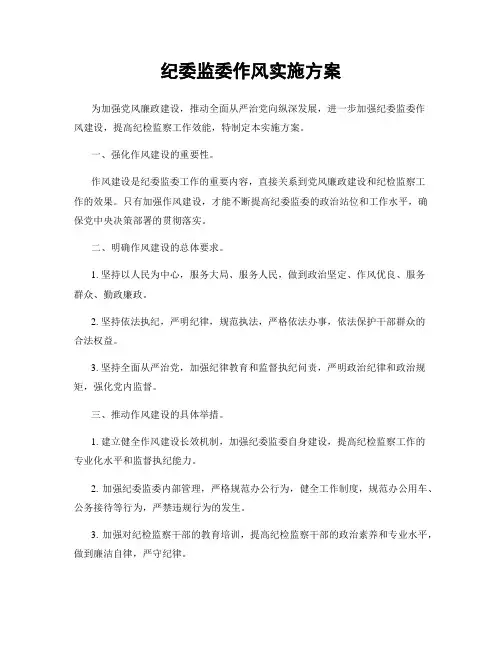 纪委监委作风实施方案

为加强党风廉政建设，推动全面从严治党向纵深发展，进一步加强纪委监委作风建设，提高纪检监察工作效能，特制定本实施方案。

一、强化作风建设的重要性。

作风建设是纪委监委工作的重要内容，直接关系到党风廉政建设和纪检监察工作的效果。只有加强作风建设，才能不断提高纪委监委的政治站位和工作水平，确保党中央决策部署的贯彻落实。

二、明确作风建设的总体要求。

1. 坚持以人民为中心，服务大局、服务人民，做到政治坚定、作风优良、服务群众、勤政廉政。

2. 坚持依法执纪，严明纪律，规范执法，严格依法办事，依法保护干部群众的合法权益。

3. 坚持全面从严治党，加强纪律教育和监督执纪问责，严明政治纪律和政治规矩，强化党内监督。

三、推动作风建设的具体举措。

1. 建立健全作风建设长效机制，加强纪委监委自身建设，提高纪检监察工作的专业化水平和监督执纪能力。

2. 加强纪委监委内部管理，严格规范办公行为，健全工作制度，规范办公用车、公务接待等行为，严禁违规行为的发生。

3. 加强对纪检监察干部的教育培训，提高纪检监察干部的政治素养和专业水平，做到廉洁自律，严守纪律。